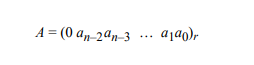 $A = (0\ a_{n-2}a_{n-3}\ \dots\ a_1a_0)_r$